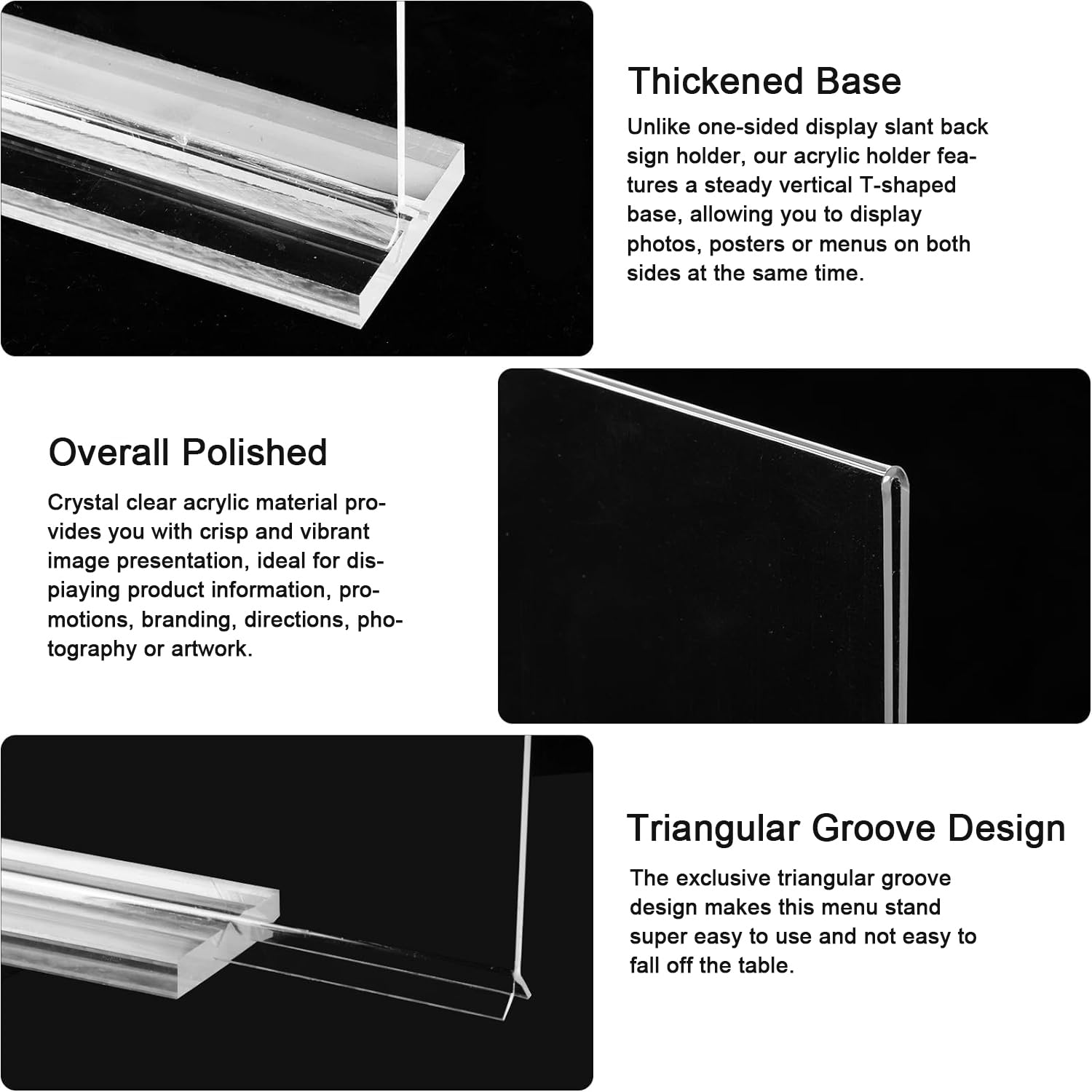 Thickened Base

Unlike one-sided display slant back sign holder, our acrylic holder features a steady vertical T-shaped base, allowing you to display photos, posters or menus on both sides at the same time.

Overall Polished

Crystal clear acrylic material provides you with crisp and vibrant image presentation, ideal for dispiaying product information, promotions, branding, directions, photography or artwork.

Triangular Groove Design

The exclusive triangular groove design makes this menu stand super easy to use and not easy to fall off the table.